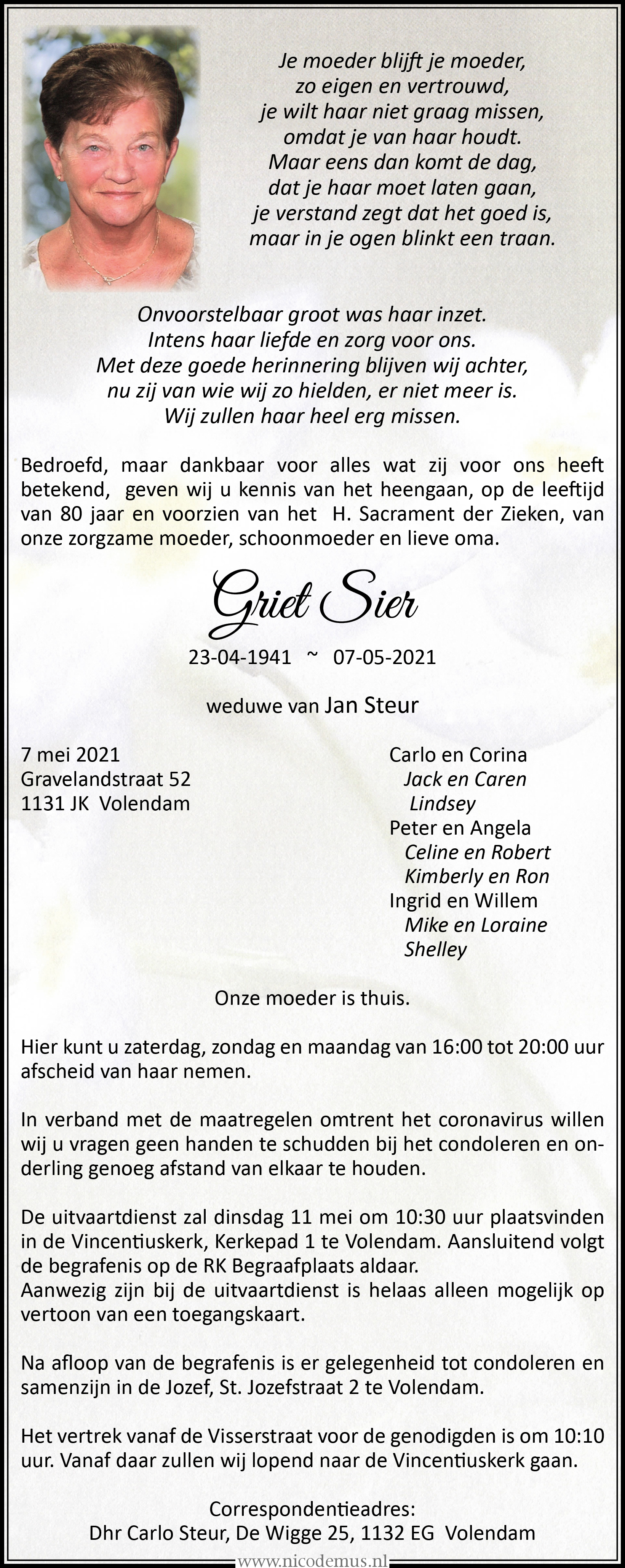 Je moeder blijft je moeder,
zo eigen en vertrouwd,
je wilt haar niet graag missen,
omdat je van haar houdt.
Maar eens dan komt de dag,
dat je haar moet laten gaan,
je verstand zegt dat het goed is,
maar in je ogen blinkt een traan.

Onvoorstelbaar groot was haar inzet.
Intens haar liefde en zorg voor ons.
Met deze goede herinnering blijven wij achter,
nu zij van wie wij zo hielden, er niet meer is.
Wij zullen haar heel erg missen.

Bedroefd, maar dankbaar voor alles wat zij voor ons heeft betekend, geven wij u kennis van het heengaan, op de leeftijd van 80 jaar en voorzien van het H. Sacrament der Zieken, van onze zorgzame moeder, schoonmoeder en lieve oma.

Griet Sier

23-04-1941 ~ 07-05-2021

weduwe van Jan Steur

7 mei 2021
Gravelandstraat 52
1131 JK Volendam

Carlo en Corina
Jack en Caren
Lindsey
Peter en Angela
Celine en Robert
Kimberly en Ron
Ingrid en Willem
Mike en Loraine
Shelley

Onze moeder is thuis.

Hier kunt u zaterdag, zondag en maandag van 16:00 tot 20:00 uur afscheid van haar nemen.

In verband met de maatregelen omtrent het coronavirus willen wij u vragen geen handen te schudden bij het condoleren en onderling genoeg afstand van elkaar te houden.

De uitvaartdienst zal dinsdag 11 mei om 10:30 uur plaatsvinden in de Vincentiuskerk, Kerkepad 1 te Volendam. Aansluitend volgt de begrafenis op de RK Begraafplaats aldaar.
Aanwezig zijn bij de uitvaartdienst is helaas alleen mogelijk op vertoon van een toegangskaart.

Na afloop van de begrafenis is er gelegenheid tot condoleren en samenzijn in de Jozef, St. Jozefstraat 2 te Volendam.

Het vertrek vanaf de Visserstraat voor de genodigden is om 10:10 uur. Vanaf daar zullen wij lopend naar de Vincentiuskerk gaan.

Correspondentieadres:
Dhr Carlo Steur, De Wigge 25, 1132 EG Volendam

www.nicodemus.nl